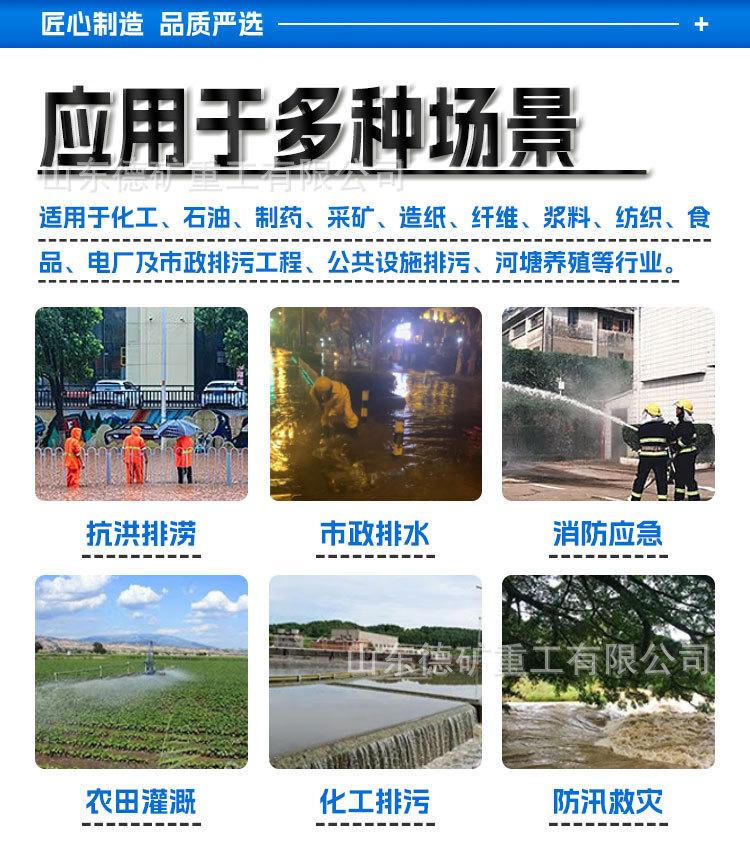 匠心制造 品质严选 +

应用于多种场景

适用于化工、石油、制药、采矿、造纸、纤维、浆料、纺织、食品、电厂及市政排污工程、公共设施排污、河塘养殖等行业。

抗洪排涝

市政排水

消防应急

农田灌溉

化工排污

防汛救灾

山东德矿重工有限公司